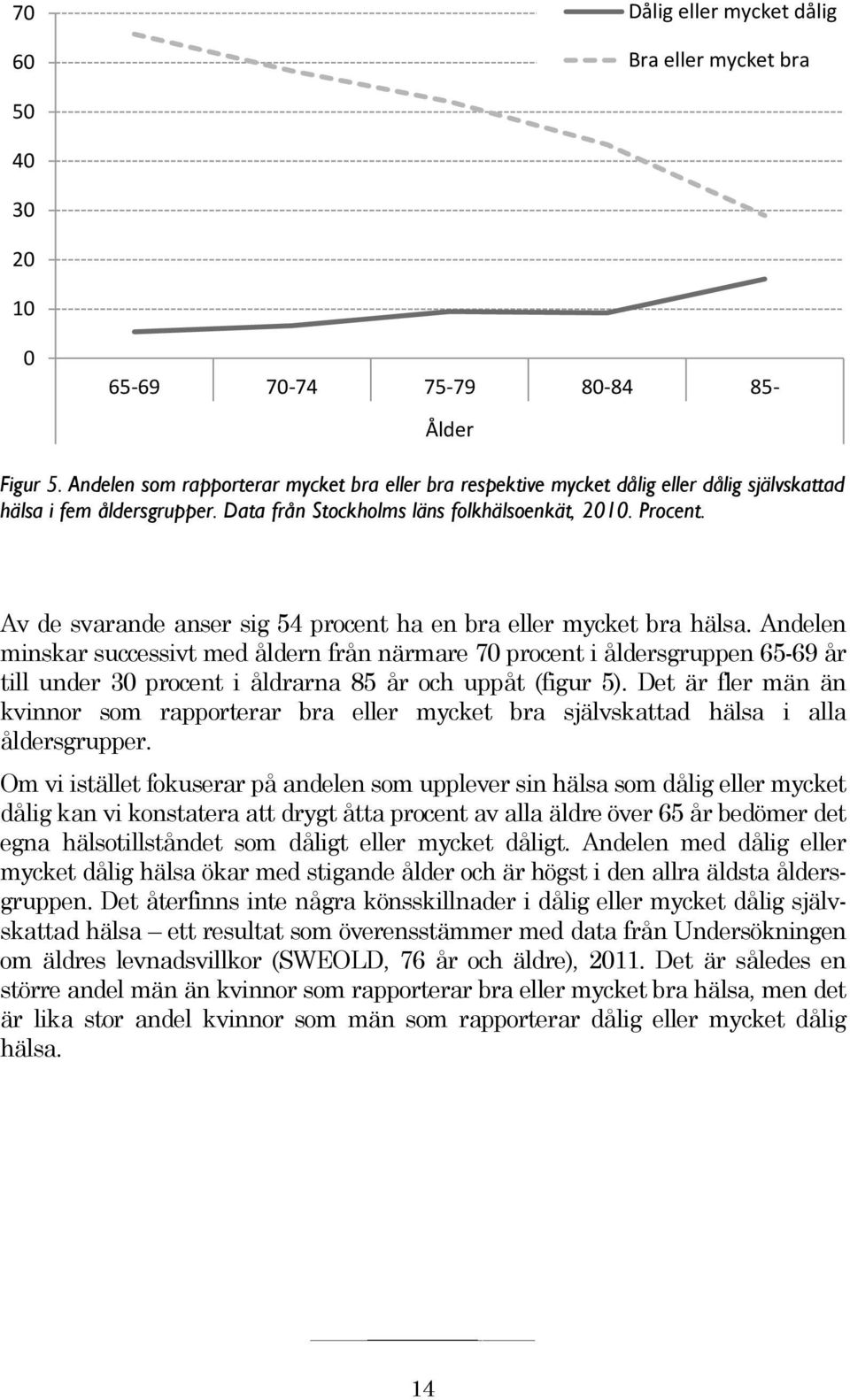 70
60
50
40
30
20
10
0

Dålig eller mycket dålig
Bra eller mycket bra

65-69 70-74 75-79 80-84 85-

Ålder

Figur 5. Andelen som rapporterar mycket bra eller bra respektive mycket dålig eller dålig självskattad hälsa i fem åldersgrupper. Data från Stockholms läns folkhälsoenkät, 2010. Procent.

Av de svarande anser sig 54 procent ha en bra eller mycket bra hälsa. Andelen minskar successivt med åldern från närmare 70 procent i åldersgruppen 65-69 år till under 30 procent i åldrarna 85 år och uppåt (figur 5). Det är fler män än kvinnor som rapporterar bra eller mycket bra självskattad hälsa i alla åldersgrupper.

Om vi istället fokuserar på andelen som upplever sin hälsa som dålig eller mycket dålig kan vi konstatera att drygt åtta procent av alla äldre över 65 år bedömer det egna hälsotillståndet som dåligt eller mycket dåligt. Andelen med dålig eller mycket dålig hälsa ökar med stigande ålder och är högst i den allra äldsta åldersgruppen. Det återfinns inte några könsskillnader i dålig eller mycket dålig självskattad hälsa – ett resultat som överensstämmer med data från Undersökningen om äldres levnadsvillkor (SWEOLD, 76 år och äldre), 2011. Det är således en större andel män än kvinnor som rapporterar bra eller mycket bra hälsa, men det är lika stor andel kvinnor som män som rapporterar dålig eller mycket dålig hälsa.

14